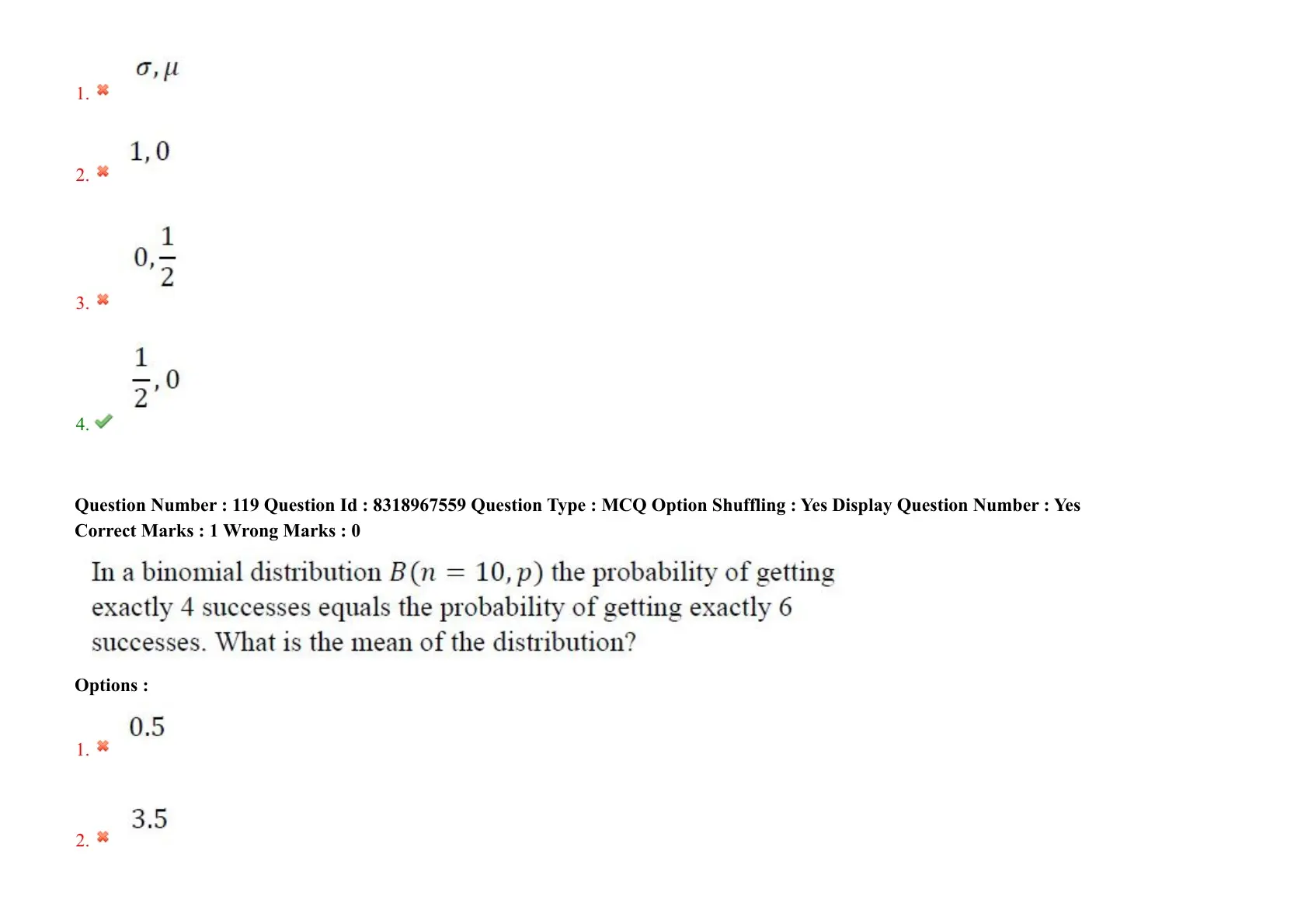 1. ✖ $\sigma, \mu$

2. ✖ $1, 0$

3. ✖ $0, \frac{1}{2}$

4. ✔ $\frac{1}{2}, 0$

Question Number : 119 Question Id : 8318967559 Question Type : MCQ Option Shuffling : Yes Display Question Number : Yes
Correct Marks : 1 Wrong Marks : 0

In a binomial distribution $B(n = 10, p)$ the probability of getting exactly 4 successes equals the probability of getting exactly 6 successes. What is the mean of the distribution?

Options :

1. ✖ 0.5

2. ✖ 3.5